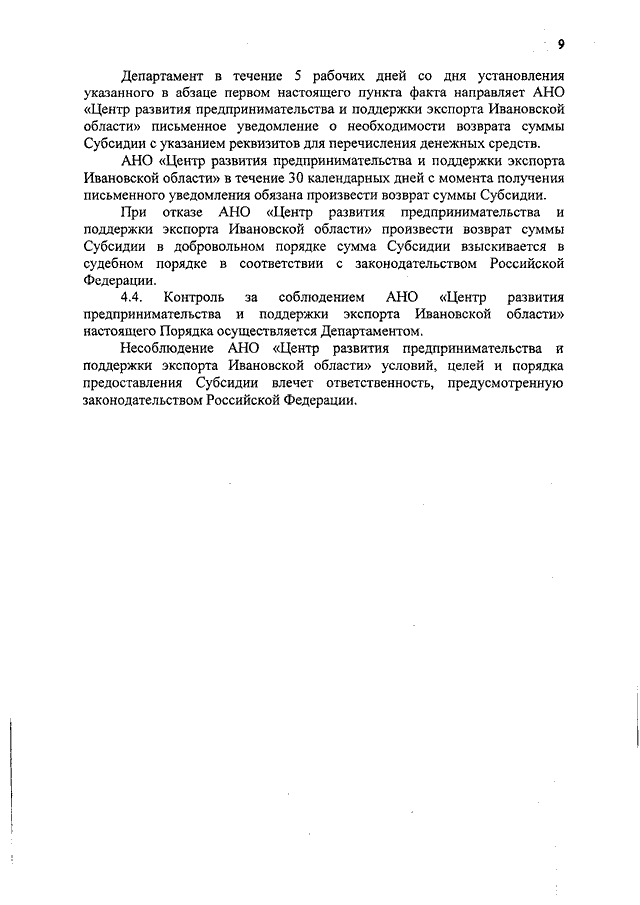 9

Департамент в течение 5 рабочих дней со дня установления указанного в абзаце первом настоящего пункта факта направляет АНО «Центр развития предпринимательства и поддержки экспорта Ивановской области» письменное уведомление о необходимости возврата суммы Субсидии с указанием реквизитов для перечисления денежных средств.

АНО «Центр развития предпринимательства и поддержки экспорта Ивановской области» в течение 30 календарных дней с момента получения письменного уведомления обязана произвести возврат суммы Субсидии.

При отказе АНО «Центр развития предпринимательства и поддержки экспорта Ивановской области» произвести возврат суммы Субсидии в добровольном порядке сумма Субсидии взыскивается в судебном порядке в соответствии с законодательством Российской Федерации.

4.4. Контроль за соблюдением АНО «Центр развития предпринимательства и поддержки экспорта Ивановской области» настоящего Порядка осуществляется Департаментом.

Несоблюдение АНО «Центр развития предпринимательства и поддержки экспорта Ивановской области» условий, целей и порядка предоставления Субсидии влечет ответственность, предусмотренную законодательством Российской Федерации.